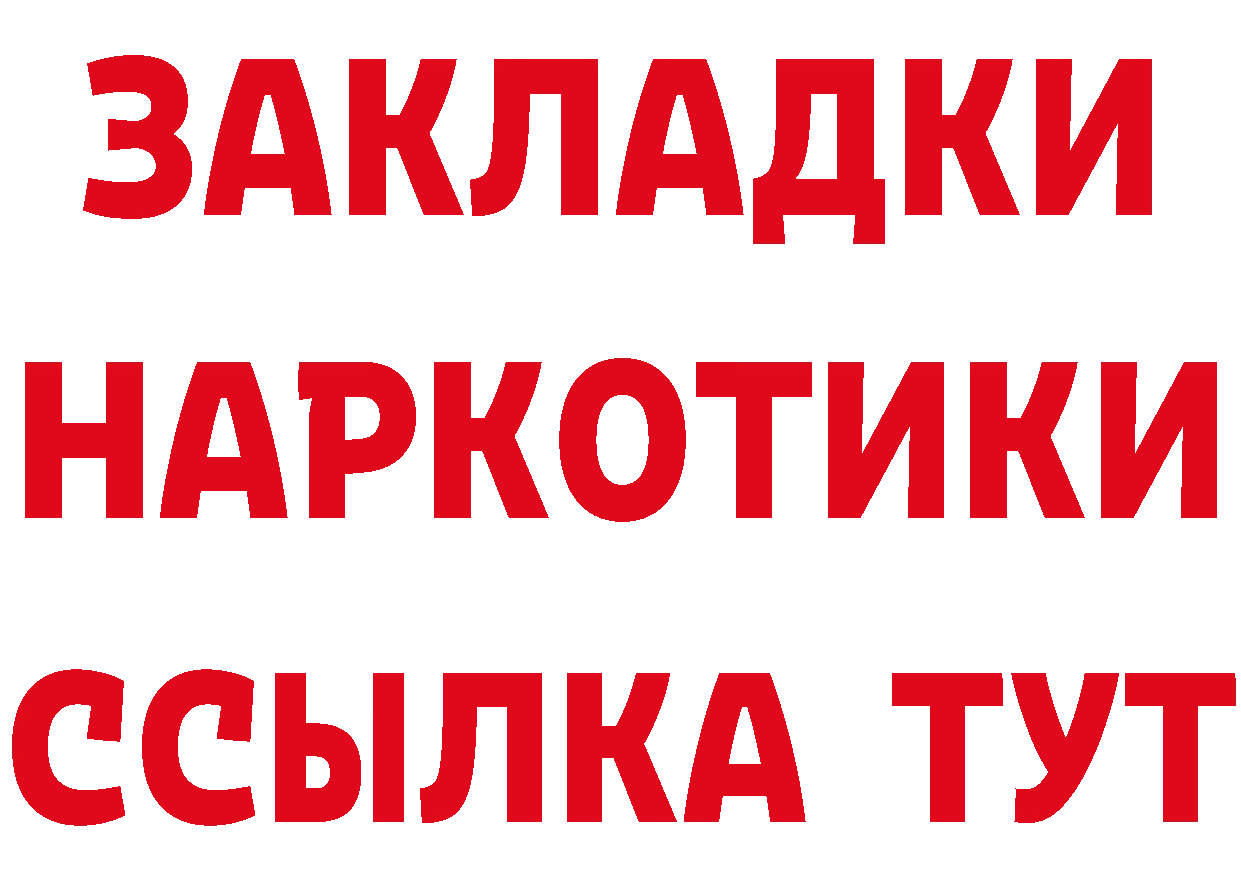 ЗАКЛАДКИ
НАРКОТИКИ
ССЫЛКА ТУТ